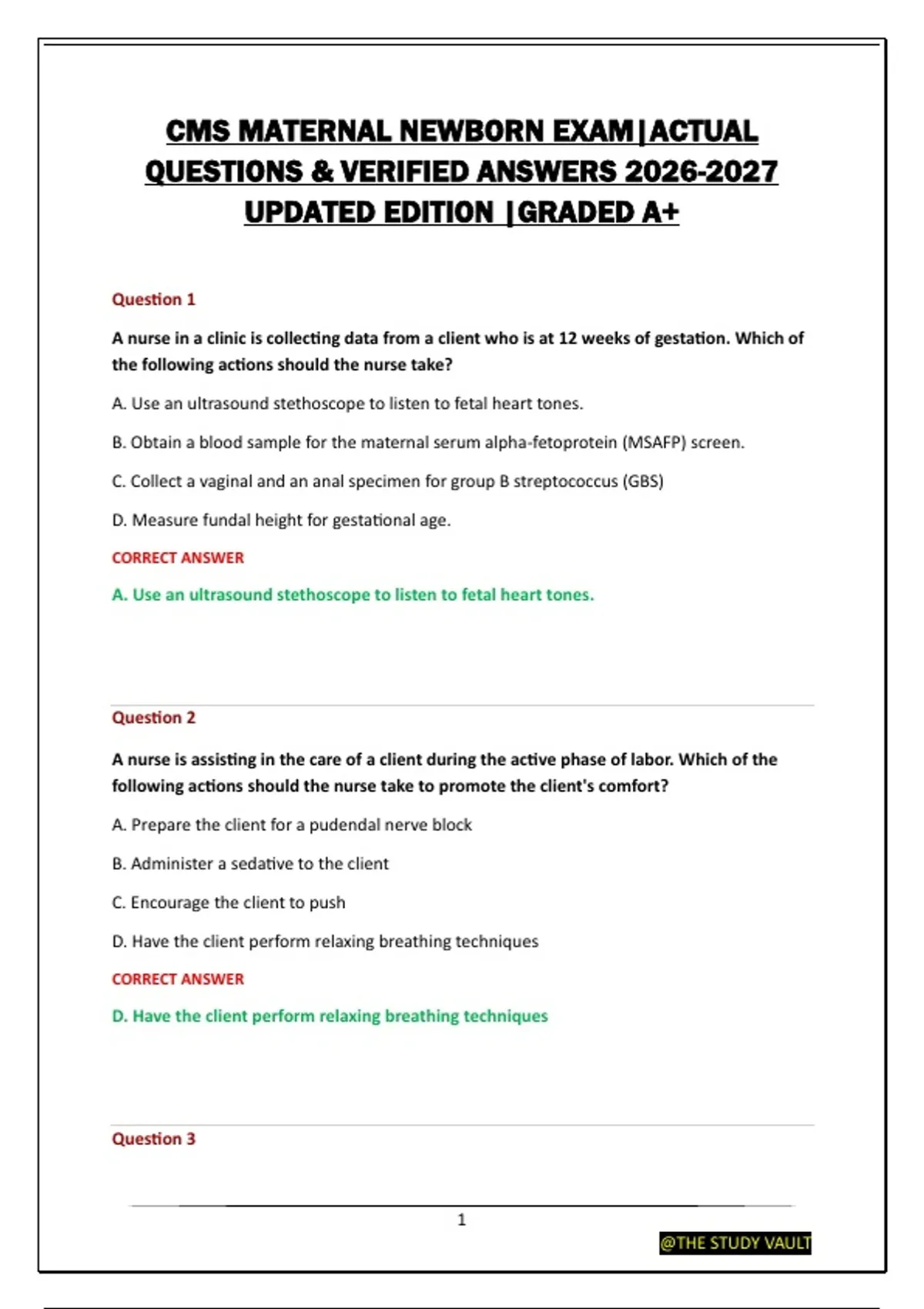 CMS MATERNAL NEWBORN EXAM|ACTUAL QUESTIONS & VERIFIED ANSWERS 2026-2027 UPDATED EDITION |GRADED A+

Question 1

A nurse in a clinic is collecting data from a client who is at 12 weeks of gestation. Which of the following actions should the nurse take?

A. Use an ultrasound stethoscope to listen to fetal heart tones.

B. Obtain a blood sample for the maternal serum alpha-fetoprotein (MSAFP) screen.

C. Collect a vaginal and an anal specimen for group B streptococcus (GBS)

D. Measure fundal height for gestational age.

CORRECT ANSWER

A. Use an ultrasound stethoscope to listen to fetal heart tones.

Question 2

A nurse is assisting in the care of a client during the active phase of labor. Which of the following actions should the nurse take to promote the client's comfort?

A. Prepare the client for a pudendal nerve block

B. Administer a sedative to the client

C. Encourage the client to push

D. Have the client perform relaxing breathing techniques

CORRECT ANSWER

D. Have the client perform relaxing breathing techniques

Question 3

1

@THE STUDY VAULT